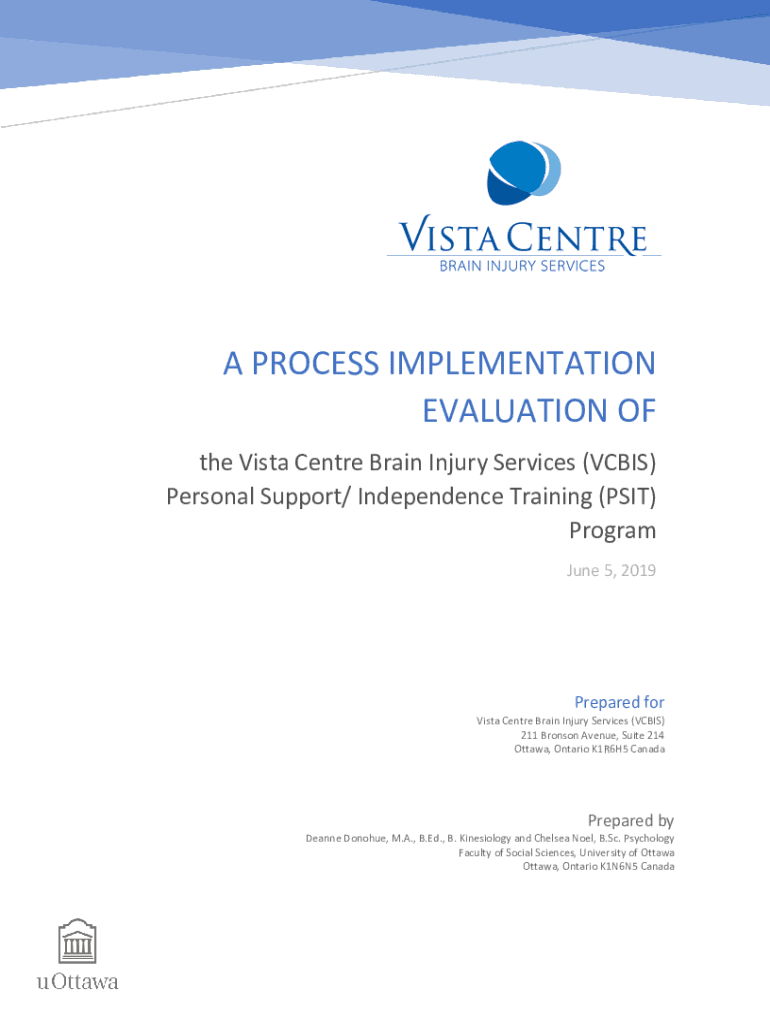 VISTA CENTRE
BRAIN INJURY SERVICES

A PROCESS IMPLEMENTATION EVALUATION OF

the Vista Centre Brain Injury Services (VCBIS) Personal Support/ Independence Training (PSIT) Program

June 5, 2019

Prepared for
Vista Centre Brain Injury Services (VCBIS)
211 Bronson Avenue, Suite 214
Ottawa, Ontario K1R6H5 Canada

Prepared by
Deanne Donohue, M.A., B.Ed., B. Kinesiology and Chelsea Noel, B.Sc. Psychology
Faculty of Social Sciences, University of Ottawa
Ottawa, Ontario K1N6N5 Canada

uOttawa